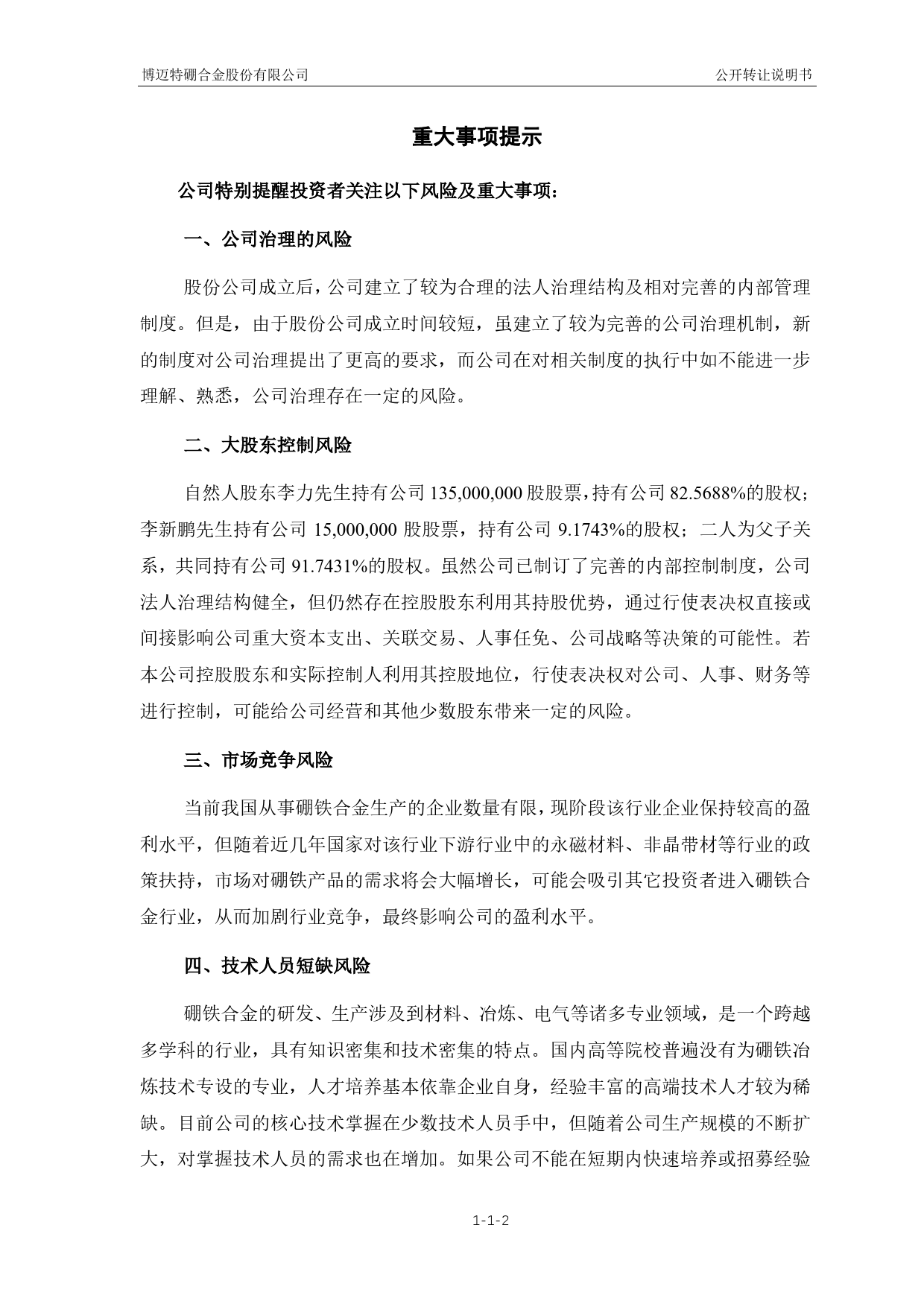 博迈特硼合金股份有限公司

公开转让说明书

重大事项提示

公司特别提醒投资者关注以下风险及重大事项：

一、公司治理的风险

股份公司成立后，公司建立了较为合理的法人治理结构及相对完善的内部管理制度。但是，由于股份公司成立时间较短，虽建立了较为完善的公司治理机制，新的制度对公司治理提出了更高的要求，而公司在对相关制度的执行中如不能进一步理解、熟悉，公司治理存在一定的风险。

二、大股东控制风险

自然人股东李力先生持有公司 135,000,000 股股票，持有公司 82.5688%的股权；李新鹏先生持有公司 15,000,000 股股票，持有公司 9.1743%的股权；二人为父子关系，共同持有公司 91.7431%的股权。虽然公司已制订了完善的内部控制制度，公司法人治理结构健全，但仍然存在控股股东利用其持股优势，通过行使表决权直接或间接影响公司重大资本支出、关联交易、人事任免、公司战略等决策的可能性。若本公司控股股东和实际控制人利用其控股地位，行使表决权对公司、人事、财务等进行控制，可能给公司经营和其他少数股东带来一定的风险。

三、市场竞争风险

当前我国从事硼铁合金生产的企业数量有限，现阶段该行业企业保持较高的盈利水平，但随着近几年国家对该行业下游行业中的永磁材料、非晶带材等行业的政策扶持，市场对硼铁产品的需求将会大幅增长，可能会吸引其它投资者进入硼铁合金行业，从而加剧行业竞争，最终影响公司的盈利水平。

四、技术人员短缺风险

硼铁合金的研发、生产涉及到材料、冶炼、电气等诸多专业领域，是一个跨越多学科的行业，具有知识密集和技术密集的特点。国内高等院校普遍没有为硼铁冶炼技术专设的专业，人才培养基本依靠企业自身，经验丰富的高端技术人才较为稀缺。目前公司的核心技术掌握在少数技术人员手中，但随着公司生产规模的不断扩大，对掌握技术人员的需求也在增加。如果公司不能在短期内快速培养或招募经验

1-1-2